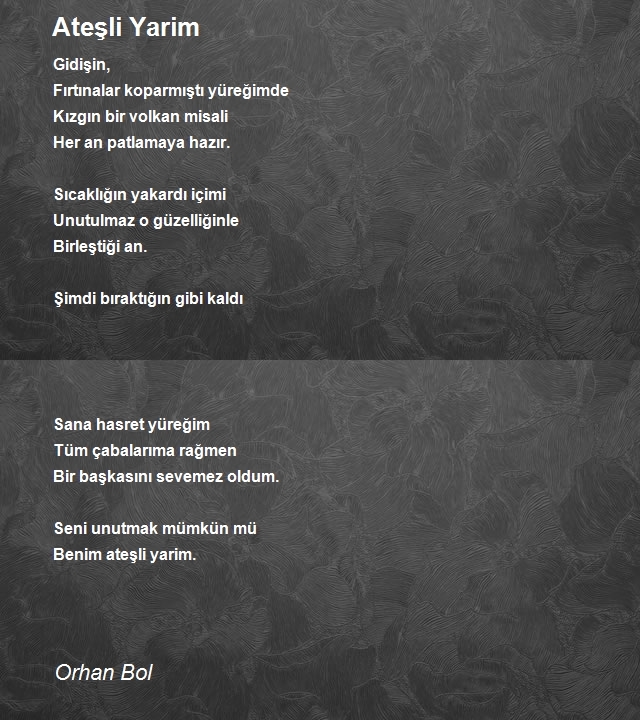 Ateşli Yarim

Gidişin,
Fırtınalar koparmıştı yüreğimde
Kızgın bir volkan misali
Her an patlamaya hazır.

Sıcaklığın yakardı içimi
Unutulmaz o güzelliğinle
Birleştiği an.

Şimdi bıraktığın gibi kaldı

Sana hasret yüreğim
Tüm çabalarıma rağmen
Bir başkasını sevemez oldum.

Seni unutmak mümkün mü
Benim ateşli yarim.

Orhan Bol